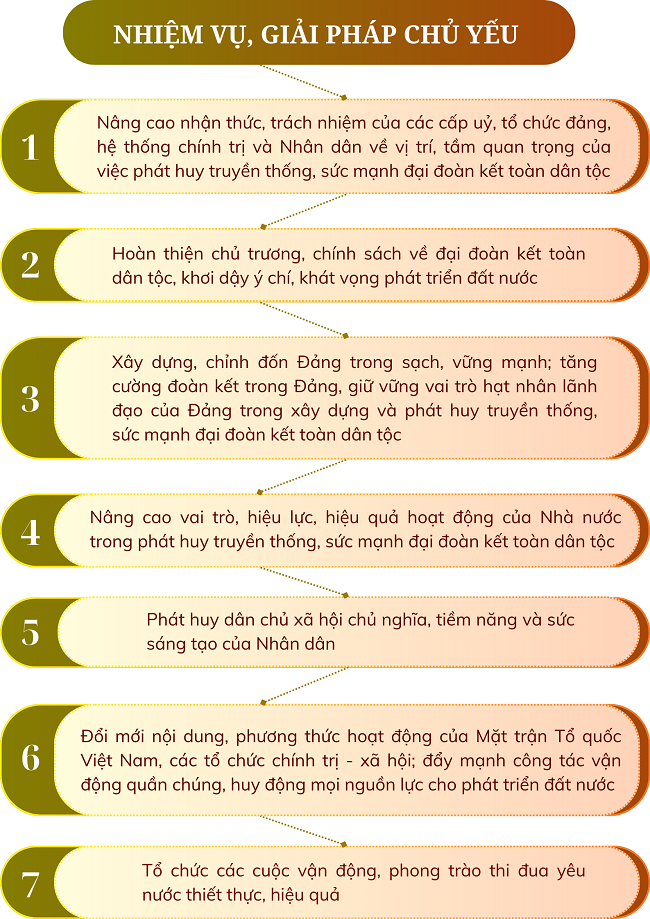 NHIỆM VỤ, GIẢI PHÁP CHỦ YẾU

1
Nâng cao nhận thức, trách nhiệm của các cấp uỷ, tổ chức đảng, hệ thống chính trị và Nhân dân về vị trí, tầm quan trọng của việc phát huy truyền thống, sức mạnh đại đoàn kết toàn dân tộc

2
Hoàn thiện chủ trương, chính sách về đại đoàn kết toàn dân tộc, khơi dậy ý chí, khát vọng phát triển đất nước

3
Xây dựng, chỉnh đốn Đảng trong sạch, vững mạnh; tăng cường đoàn kết trong Đảng, giữ vững vai trò hạt nhân lãnh đạo của Đảng trong xây dựng và phát huy truyền thống, sức mạnh đại đoàn kết toàn dân tộc

4
Nâng cao vai trò, hiệu lực, hiệu quả hoạt động của Nhà nước trong phát huy truyền thống, sức mạnh đại đoàn kết toàn dân tộc

5
Phát huy dân chủ xã hội chủ nghĩa, tiềm năng và sức sáng tạo của Nhân dân

6
Đổi mới nội dung, phương thức hoạt động của Mặt trận Tổ quốc Việt Nam, các tổ chức chính trị - xã hội; đẩy mạnh công tác vận động quần chúng, huy động mọi nguồn lực cho phát triển đất nước

7
Tổ chức các cuộc vận động, phong trào thi đua yêu nước thiết thực, hiệu quả